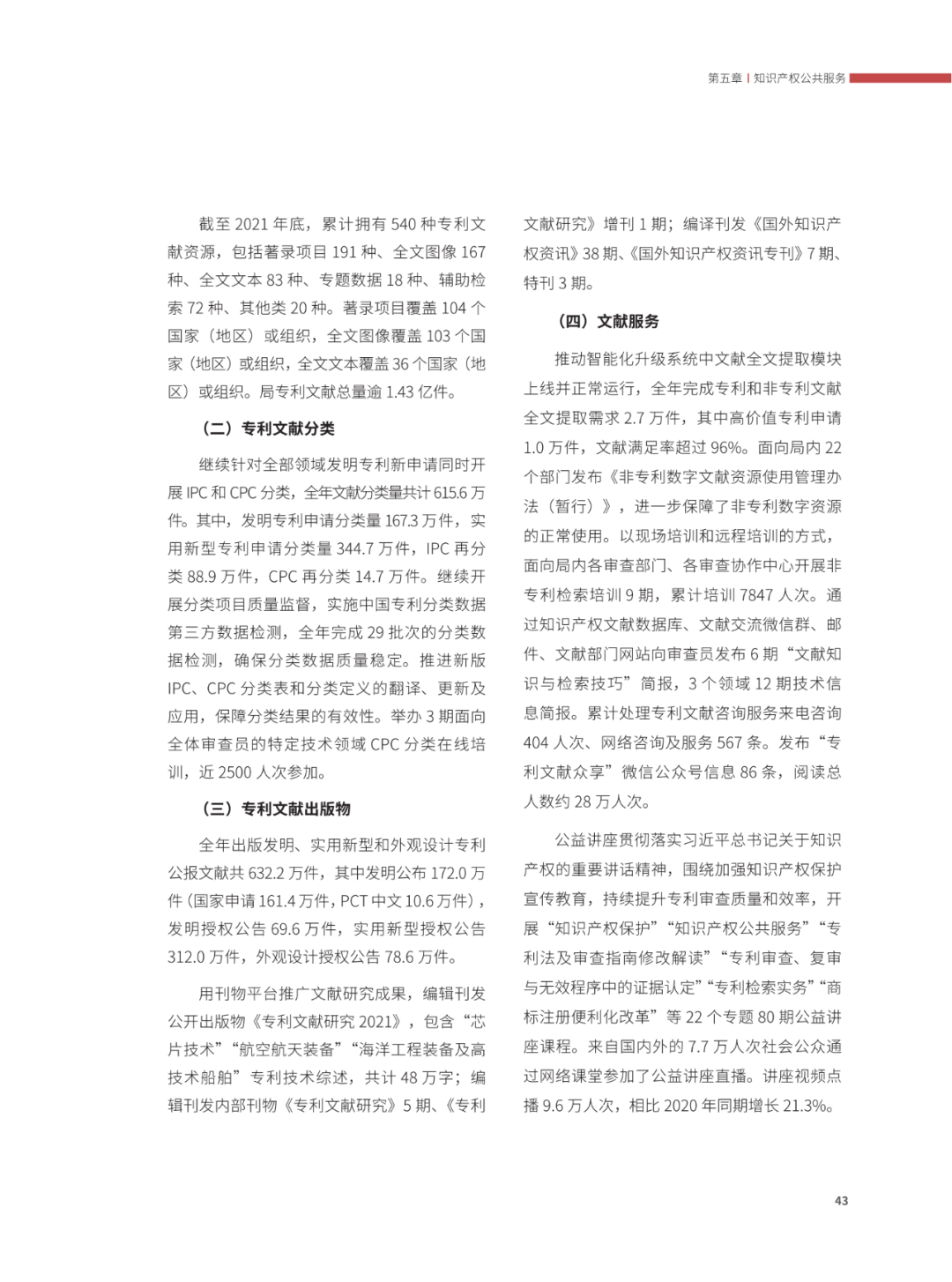 第五章 | 知识产权公共服务

截至 2021 年底，累计拥有 540 种专利文献资源，包括著录项目 191 种、全文图像 167 种、全文文本 83 种、专题数据 18 种、辅助检索 72 种、其他类 20 种。著录项目覆盖 104 个国家（地区）或组织，全文图像覆盖 103 个国家（地区）或组织，全文文本覆盖 36 个国家（地区）或组织。局专利文献总量逾 1.43 亿件。

（二）专利文献分类

继续针对全部领域发明专利新申请同时开展 IPC 和 CPC 分类，全年文献分类量共计 615.6 万件。其中，发明专利申请分类量 167.3 万件，实用新型专利申请分类量 344.7 万件，IPC 再分类 88.9 万件，CPC 再分类 14.7 万件。继续开展分类项目质量监督，实施中国专利分类数据第三方数据检测，全年完成 29 批次的分类数据检测，确保分类数据质量稳定。推进新版 IPC、CPC 分类表和分类定义的翻译、更新及应用，保障分类结果的有效性。举办 3 期面向全体审查员的特定技术领域 CPC 分类在线培训，近 2500 人次参加。

（三）专利文献出版物

全年出版发明、实用新型和外观设计专利公报文献共 632.2 万件，其中发明公布 172.0 万件（国家申请 161.4 万件，PCT 中文 10.6 万件），发明授权公告 69.6 万件，实用新型授权公告 312.0 万件，外观设计授权公告 78.6 万件。

用刊物平台推广文献研究成果，编辑刊发公开出版物《专利文献研究 2021》，包含“芯片技术”“航空航天装备”“海洋工程装备及高技术船舶”专利技术综述，共计 48 万字；编辑刊发内部刊物《专利文献研究》5 期、《专利文献研究》增刊 1 期；编译刊发《国外知识产权资讯》38 期、《国外知识产权资讯专刊》7 期、特刊 3 期。

（四）文献服务

推动智能化升级系统中文献全文提取模块上线并正常运行，全年完成专利和非专利文献全文提取需求 2.7 万件，其中高价值专利申请 1.0 万件，文献满足率超过 96%。面向局内 22 个部门发布《非专利数字文献资源使用管理办法（暂行）》，进一步保障了非专利数字资源的正常使用。以现场培训和远程培训的方式，面向局内各审查部门、各审查协作中心开展非专利检索培训 9 期，累计培训 7847 人次。通过知识产权文献数据库、文献交流微信群、邮件、文献部门网站向审查员发布 6 期“文献知识与检索技巧”简报，3 个领域 12 期技术信息简报。累计处理专利文献咨询服务来电咨询 404 人次、网络咨询及服务 567 条。发布“专利文献众享”微信公众号信息 86 条，阅读总人数约 28 万人次。

公益讲座贯彻落实习近平总书记关于知识产权的重要讲话精神，围绕加强知识产权保护宣传教育，持续提升专利审查质量和效率，开展“知识产权保护”“知识产权公共服务”“专利法及审查指南修改解读”“专利审查、复审与无效程序中的证据认定”“专利检索实务”“商标注册便利化改革”等 22 个专题 80 期公益讲座课程。来自国内外的 7.7 万人次社会公众通过网络课堂参加了公益讲座直播。讲座视频点播 9.6 万人次，相比 2020 年同期增长 21.3%。

43